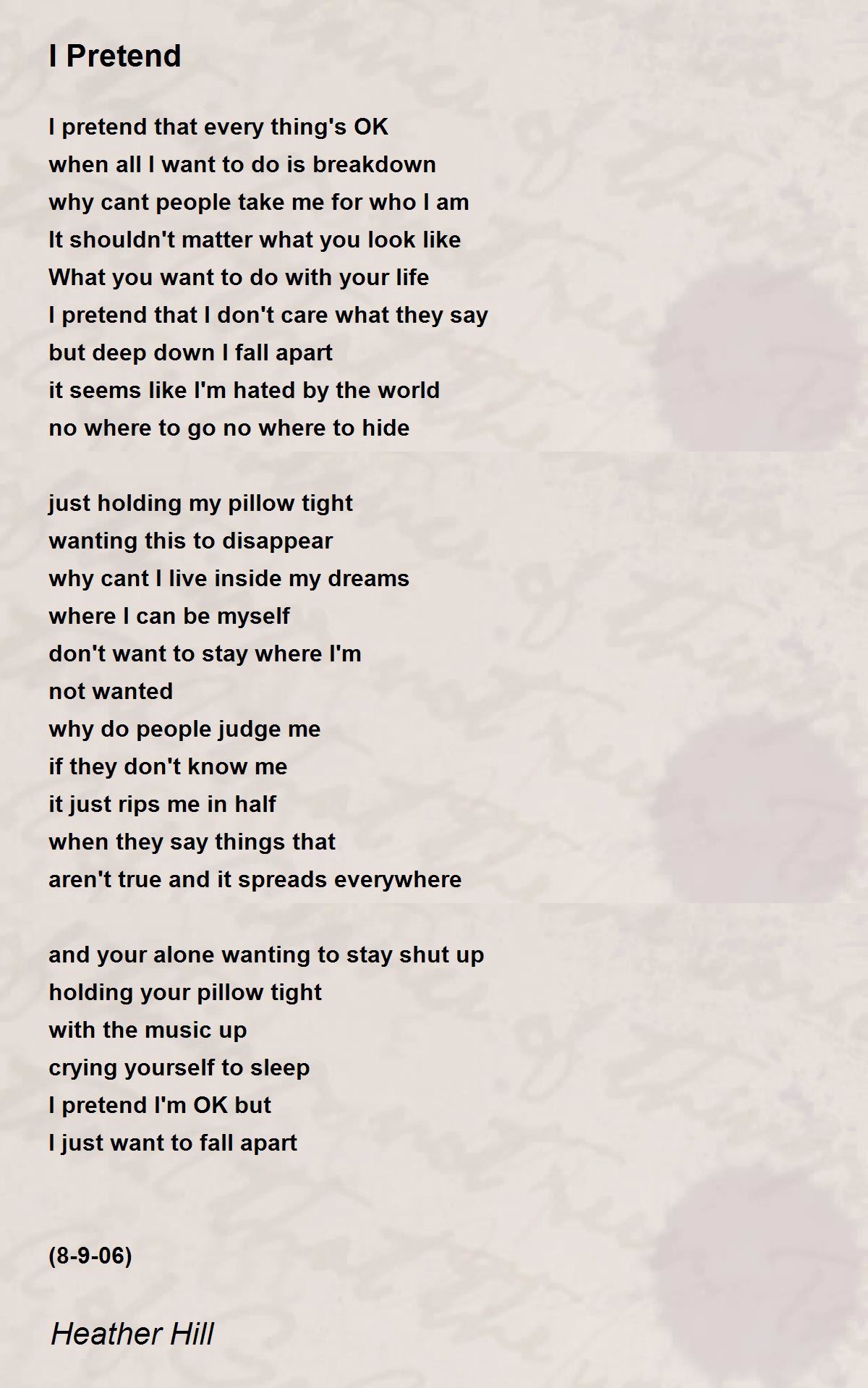 I Pretend

I pretend that every thing's OK
when all I want to do is breakdown
why cant people take me for who I am
It shouldn't matter what you look like
What you want to do with your life
I pretend that I don't care what they say
but deep down I fall apart
it seems like I'm hated by the world
no where to go no where to hide

just holding my pillow tight
wanting this to disappear
why cant I live inside my dreams
where I can be myself
don't want to stay where I'm
not wanted
why do people judge me
if they don't know me
it just rips me in half
when they say things that
aren't true and it spreads everywhere

and your alone wanting to stay shut up
holding your pillow tight
with the music up
crying yourself to sleep
I pretend I'm OK but
I just want to fall apart

(8-9-06)

Heather Hill